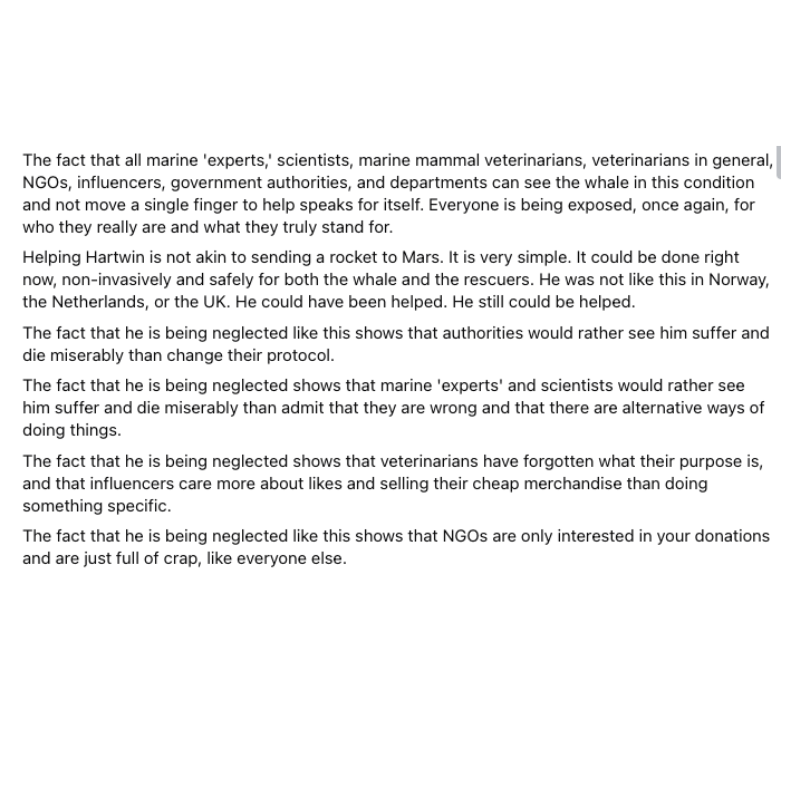 The fact that all marine 'experts,' scientists, marine mammal veterinarians, veterinarians in general, NGOs, influencers, government authorities, and departments can see the whale in this condition and not move a single finger to help speaks for itself. Everyone is being exposed, once again, for who they really are and what they truly stand for.

Helping Hartwin is not akin to sending a rocket to Mars. It is very simple. It could be done right now, non-invasively and safely for both the whale and the rescuers. He was not like this in Norway, the Netherlands, or the UK. He could have been helped. He still could be helped.

The fact that he is being neglected like this shows that authorities would rather see him suffer and die miserably than change their protocol.

The fact that he is being neglected shows that marine 'experts' and scientists would rather see him suffer and die miserably than admit that they are wrong and that there are alternative ways of doing things.

The fact that he is being neglected shows that veterinarians have forgotten what their purpose is, and that influencers care more about likes and selling their cheap merchandise than doing something specific.

The fact that he is being neglected like this shows that NGOs are only interested in your donations and are just full of crap, like everyone else.